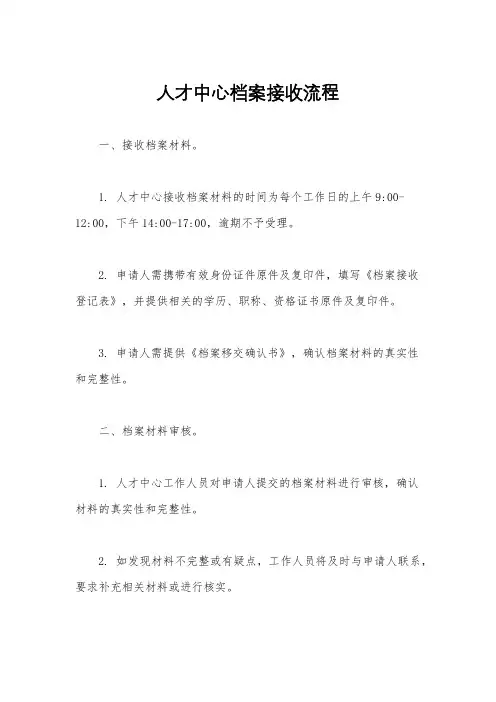 人才中心档案接收流程

一、接收档案材料。

1. 人才中心接收档案材料的时间为每个工作日的上午 9:00-12:00，下午 14:00-17:00，逾期不予受理。

2. 申请人需携带有效身份证件原件及复印件，填写《档案接收登记表》，并提供相关的学历、职称、资格证书原件及复印件。

3. 申请人需提供《档案移交确认书》，确认档案材料的真实性和完整性。

二、档案材料审核。

1. 人才中心工作人员对申请人提交的档案材料进行审核，确认材料的真实性和完整性。

2. 如发现材料不完整或有疑点，工作人员将及时与申请人联系，要求补充相关材料或进行核实。